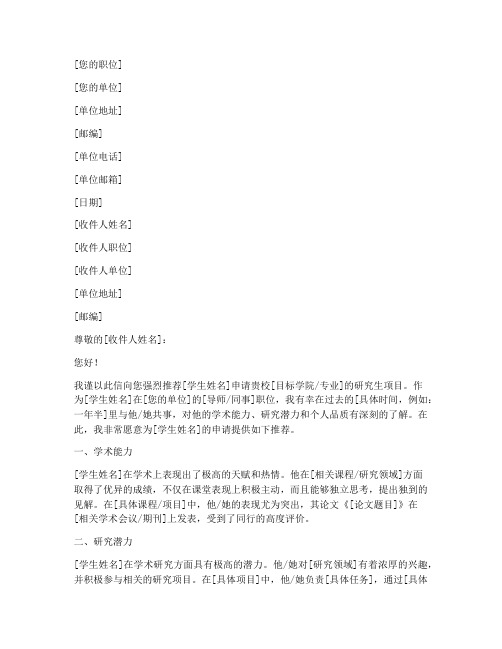 [您的职位]

[您的单位]

[单位地址]

[邮编]

[单位电话]

[单位邮箱]

[日期]

[收件人姓名]

[收件人职位]

[收件人单位]

[单位地址]

[邮编]

尊敬的[收件人姓名]：

您好！

我谨以此信向您强烈推荐[学生姓名]申请贵校[目标学院/专业]的研究生项目。作为[学生姓名]在[您的单位]的[导师/同事]职位，我有幸在过去的[具体时间，例如：一年半]里与他/她共事，对他的学术能力、研究潜力和个人品质有深刻的了解。在此，我非常愿意为[学生姓名]的申请提供如下推荐。

一、学术能力

[学生姓名]在学术上表现出了极高的天赋和热情。他在[相关课程/研究领域]方面取得了优异的成绩，不仅在课堂表现上积极主动，而且能够独立思考，提出独到的见解。在[具体课程/项目]中，他/她的表现尤为突出，其论文《[论文题目]》在[相关学术会议/期刊]上发表，受到了同行的高度评价。

二、研究潜力

[学生姓名]在学术研究方面具有极高的潜力。他/她对[研究领域]有着浓厚的兴趣，并积极参与相关的研究项目。在[具体项目]中，他/她负责[具体任务]，通过[具体